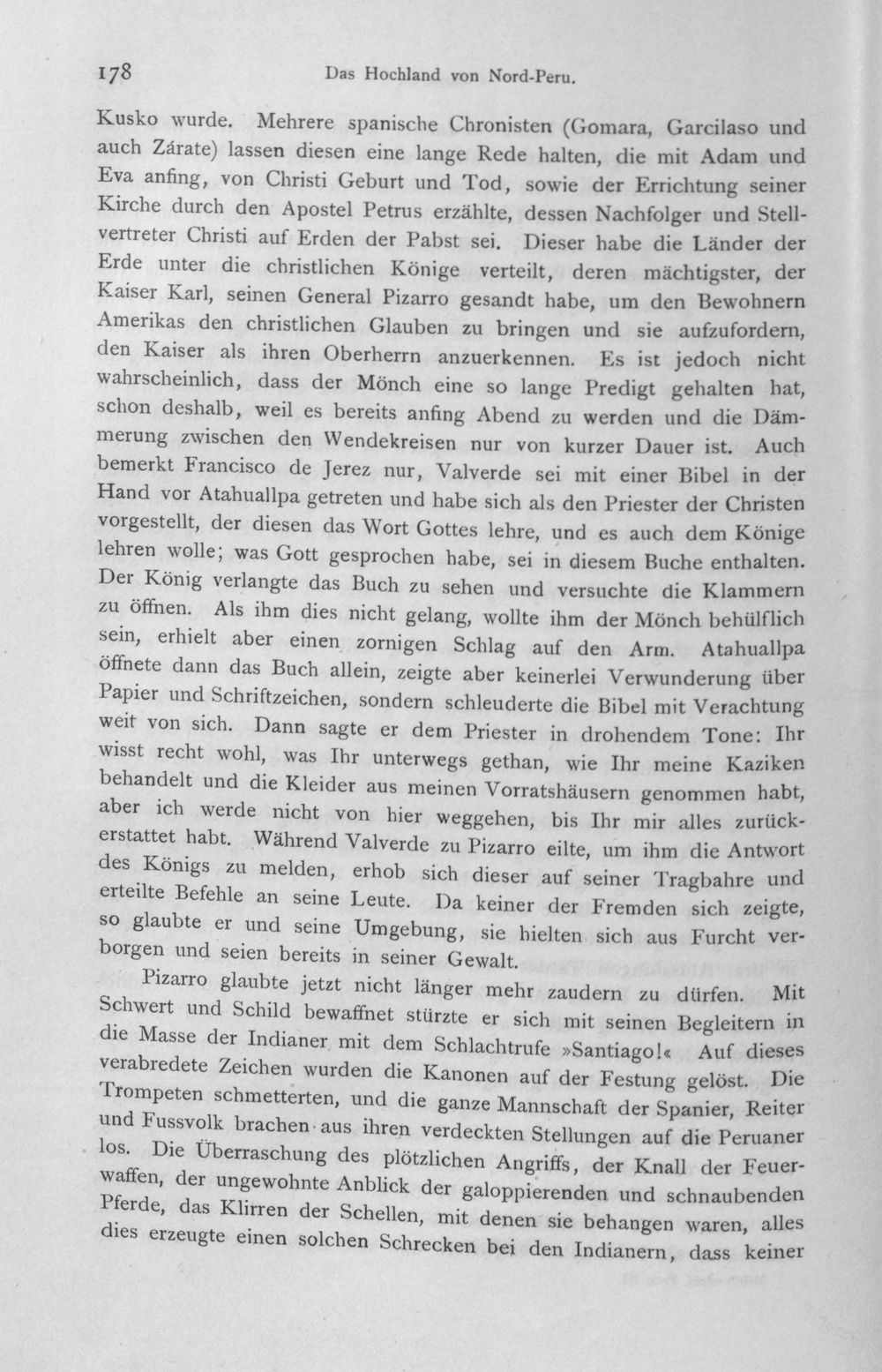 178 Das Hochland von Nord-Peru.

Kusko wurde. Mehrere spanische Chronisten (Gomara, Garcilaso und auch Zárate) lassen diesen eine lange Rede halten, die mit Adam und Eva anfing, von Christi Geburt und Tod, sowie der Errichtung seiner Kirche durch den Apostel Petrus erzählte, dessen Nachfolger und Stellvertreter Christi auf Erden der Pabst sei. Dieser habe die Länder der Erde unter die christlichen Könige verteilt, deren mächtigster, der Kaiser Karl, seinen General Pizarro gesandt habe, um den Bewohnern Amerikas den christlichen Glauben zu bringen und sie aufzufordern, den Kaiser als ihren Oberherrn anzuerkennen. Es ist jedoch nicht wahrscheinlich, dass der Mönch eine so lange Predigt gehalten hat, schon deshalb, weil es bereits anfing Abend zu werden und die Dämmerung zwischen den Wendekreisen nur von kurzer Dauer ist. Auch bemerkt Francisco de Jerez nur, Valverde sei mit einer Bibel in der Hand vor Atahuallpa getreten und habe sich als den Priester der Christen vorgestellt, der diesen das Wort Gottes lehre, und es auch dem Könige lehren wolle; was Gott gesprochen habe, sei in diesem Buche enthalten. Der König verlangte das Buch zu sehen und versuchte die Klammern zu öffnen. Als ihm dies nicht gelang, wollte ihm der Mönch behülflich sein, erhielt aber einen zornigen Schlag auf den Arm. Atahuallpa öffnete dann das Buch allein, zeigte aber keinerlei Verwunderung über Papier und Schriftzeichen, sondern schleuderte die Bibel mit Verachtung weit von sich. Dann sagte er dem Priester in drohendem Tone: Ihr wisst recht wohl, was Ihr unterwegs gethan, wie Ihr meine Kaziken behandelt und die Kleider aus meinen Vorratshäusern genommen habt, aber ich werde nicht von hier weggehen, bis Ihr mir alles zurückerstattet habt. Während Valverde zu Pizarro eilte, um ihm die Antwort des Königs zu melden, erhob sich dieser auf seiner Tragbahre und erteilte Befehle an seine Leute. Da keiner der Fremden sich zeigte, so glaubte er und seine Umgebung, sie hielten sich aus Furcht verborgen und seien bereits in seiner Gewalt.

Pizarro glaubte jetzt nicht länger mehr zaudern zu dürfen. Mit Schwert und Schild bewaffnet stürzte er sich mit seinen Begleitern in die Masse der Indianer mit dem Schlachtrufe »Santiago!« Auf dieses verabredete Zeichen wurden die Kanonen auf der Festung gelöst. Die Trompeten schmetterten, und die ganze Mannschaft der Spanier, Reiter und Fussvolk brachen aus ihren verdeckten Stellungen auf die Peruaner los. Die Überraschung des plötzlichen Angriffs, der Knall der Feuerwaffen, der ungewohnte Anblick der galoppierenden und schnaubenden Pferde, das Klirren der Schellen, mit denen sie behangen waren, alles dies erzeugte einen solchen Schrecken bei den Indianern, dass keiner